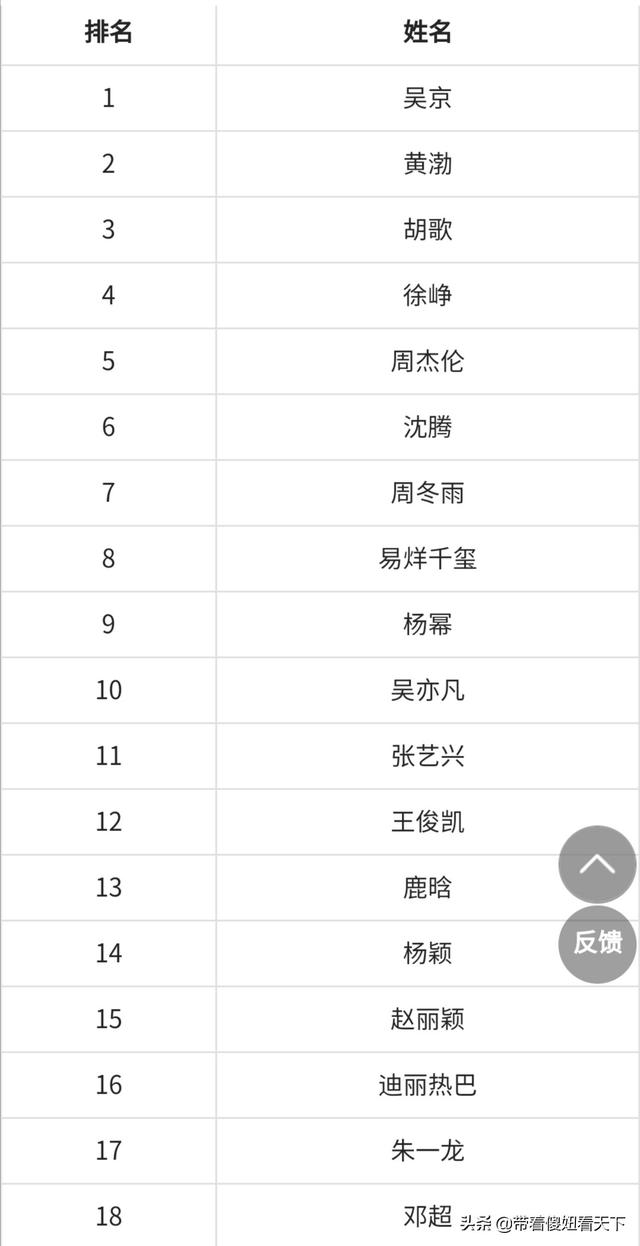 | 排名 | 姓名 |
|---|---|
| 1 | 吴京 |
| 2 | 黄渤 |
| 3 | 胡歌 |
| 4 | 徐峥 |
| 5 | 周杰伦 |
| 6 | 沈腾 |
| 7 | 周冬雨 |
| 8 | 易烊千玺 |
| 9 | 杨幂 |
| 10 | 吴亦凡 |
| 11 | 张艺兴 |
| 12 | 王俊凯 |
| 13 | 鹿晗 |
| 14 | 杨颖 |
| 15 | 赵丽颖 |
| 16 | 迪丽热巴 |
| 17 | 朱一龙 |
| 18 | 邓超 |

反馈

头条 @带着傻妞看天下